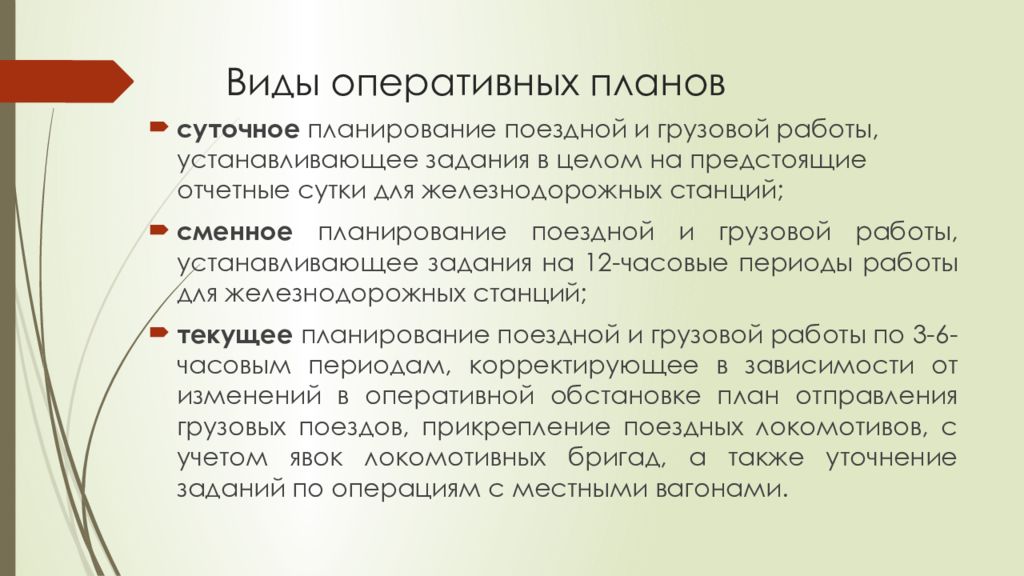 Виды оперативных планов

суточное планирование поездной и грузовой работы, устанавливающее задания в целом на предстоящие отчетные сутки для железнодорожных станций;

сменное планирование поездной и грузовой работы, устанавливающее задания на 12-часовые периоды работы для железнодорожных станций;

текущее планирование поездной и грузовой работы по 3-6-часовым периодам, корректирующее в зависимости от изменений в оперативной обстановке план отправления грузовых поездов, прикрепление поездных локомотивов, с учетом явок локомотивных бригад, а также уточнение заданий по операциям с местными вагонами.